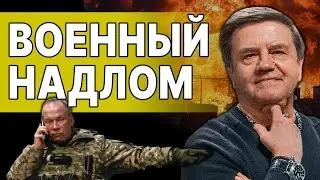 ВОЕННЫЙ НАДЛОМ